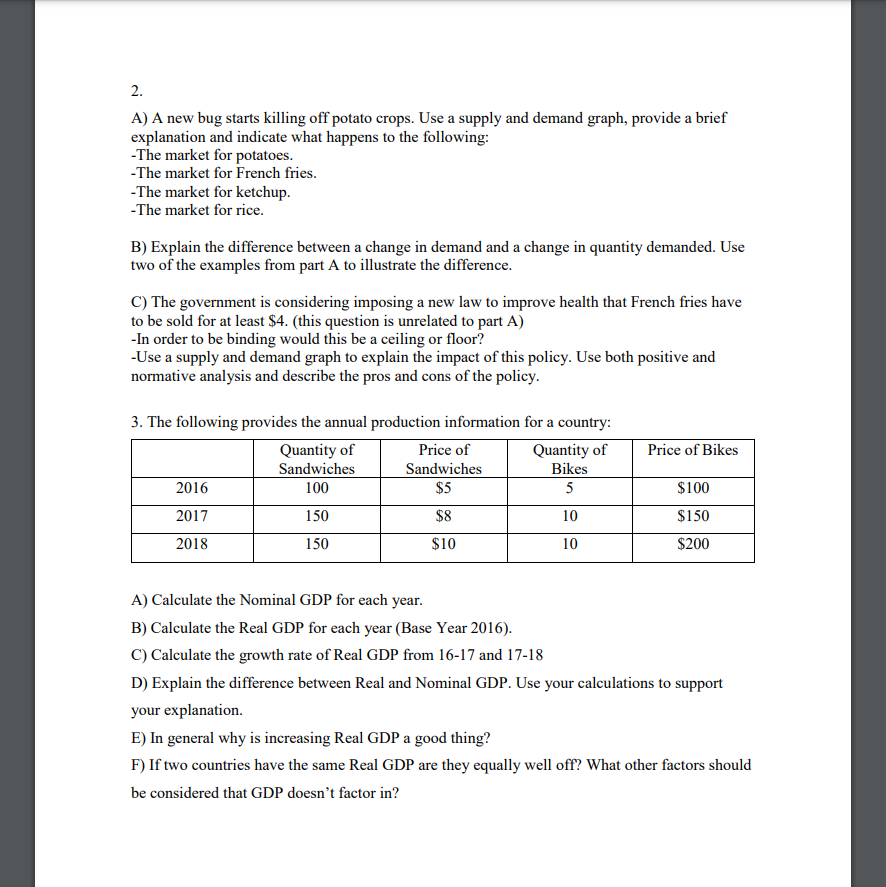 2.

A) A new bug starts killing off potato crops. Use a supply and demand graph, provide a brief explanation and indicate what happens to the following:
-The market for potatoes.
-The market for French fries.
-The market for ketchup.
-The market for rice.

B) Explain the difference between a change in demand and a change in quantity demanded. Use two of the examples from part A to illustrate the difference.

C) The government is considering imposing a new law to improve health that French fries have to be sold for at least \$4. (this question is unrelated to part A)
-In order to be binding would this be a ceiling or floor?
-Use a supply and demand graph to explain the impact of this policy. Use both positive and normative analysis and describe the pros and cons of the policy.

3. The following provides the annual production information for a country:

| | Quantity of Sandwiches | Price of Sandwiches | Quantity of Bikes | Price of Bikes |
|---|---|---|---|---|
| 2016 | 100 | \$5 | 5 | \$100 |
| 2017 | 150 | \$8 | 10 | \$150 |
| 2018 | 150 | \$10 | 10 | \$200 |

A) Calculate the Nominal GDP for each year.

B) Calculate the Real GDP for each year (Base Year 2016).

C) Calculate the growth rate of Real GDP from 16-17 and 17-18

D) Explain the difference between Real and Nominal GDP. Use your calculations to support your explanation.

E) In general why is increasing Real GDP a good thing?

F) If two countries have the same Real GDP are they equally well off? What other factors should be considered that GDP doesn't factor in?